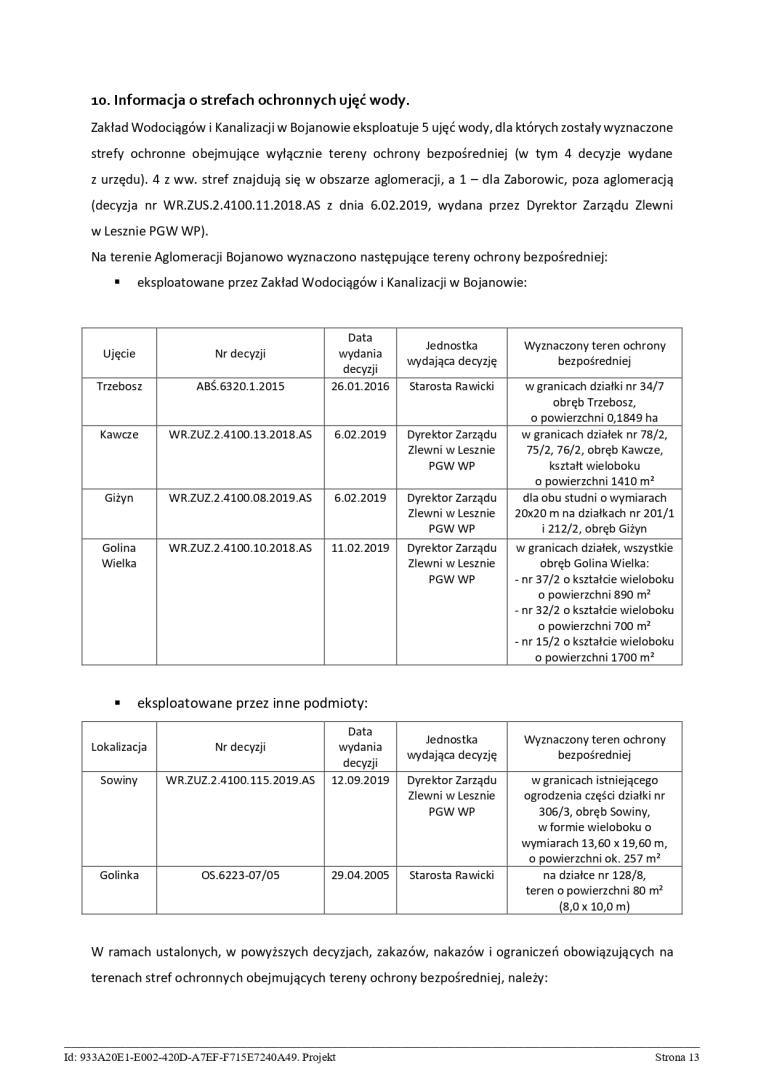 10. Informacja o strefach ochronnych ujęć wody.

Zakład Wodociągów i Kanalizacji w Bojanowie eksploatuje 5 ujęć wody, dla których zostały wyznaczone strefy ochronne obejmujące wyłącznie tereny ochrony bezpośredniej (w tym 4 decyzje wydane z urzędu). 4 z ww. stref znajdują się w obszarze aglomeracji, a 1 – dla Zaborowic, poza aglomeracją (decyzja nr WR.ZUS.2.4100.11.2018.AS z dnia 6.02.2019, wydana przez Dyrektor Zarządu Zlewni w Lesznie PGW WP).

Na terenie Aglomeracji Bojanowo wyznaczono następujące tereny ochrony bezpośredniej:

▪ eksploatowane przez Zakład Wodociągów i Kanalizacji w Bojanowie:

| Ujęcie | Nr decyzji | Data wydania decyzji | Jednostka wydająca decyzję | Wyznaczony teren ochrony bezpośredniej |
|---|---|---|---|---|
| Trzebosz | ABŚ.6320.1.2015 | 26.01.2016 | Starosta Rawicki | w granicach działki nr 34/7 obręb Trzebosz, o powierzchni 0,1849 ha |
| Kawcze | WR.ZUZ.2.4100.13.2018.AS | 6.02.2019 | Dyrektor Zarządu Zlewni w Lesznie PGW WP | w granicach działek nr 78/2, 75/2, 76/2, obręb Kawcze, kształt wieloboku o powierzchni 1410 m² |
| Giżyn | WR.ZUZ.2.4100.08.2019.AS | 6.02.2019 | Dyrektor Zarządu Zlewni w Lesznie PGW WP | dla obu studni o wymiarach 20x20 m na działkach nr 201/1 i 212/2, obręb Giżyn |
| Golina Wielka | WR.ZUZ.2.4100.10.2018.AS | 11.02.2019 | Dyrektor Zarządu Zlewni w Lesznie PGW WP | w granicach działek, wszystkie obręb Golina Wielka: - nr 37/2 o kształcie wieloboku o powierzchni 890 m² - nr 32/2 o kształcie wieloboku o powierzchni 700 m² - nr 15/2 o kształcie wieloboku o powierzchni 1700 m² |

▪ eksploatowane przez inne podmioty:

| Lokalizacja | Nr decyzji | Data wydania decyzji | Jednostka wydająca decyzję | Wyznaczony teren ochrony bezpośredniej |
|---|---|---|---|---|
| Sowiny | WR.ZUZ.2.4100.115.2019.AS | 12.09.2019 | Dyrektor Zarządu Zlewni w Lesznie PGW WP | w granicach istniejącego ogrodzenia części działki nr 306/3, obręb Sowiny, w formie wieloboku o wymiarach 13,60 x 19,60 m, o powierzchni ok. 257 m² |
| Golinka | OS.6223-07/05 | 29.04.2005 | Starosta Rawicki | na działce nr 128/8, teren o powierzchni 80 m² (8,0 x 10,0 m) |

W ramach ustalonych, w powyższych decyzjach, zakazów, nakazów i ograniczeń obowiązujących na terenach stref ochronnych obejmujących tereny ochrony bezpośredniej, należy:

Id: 933A20E1-E002-420D-A7EF-F715E7240A49. Projekt Strona 13